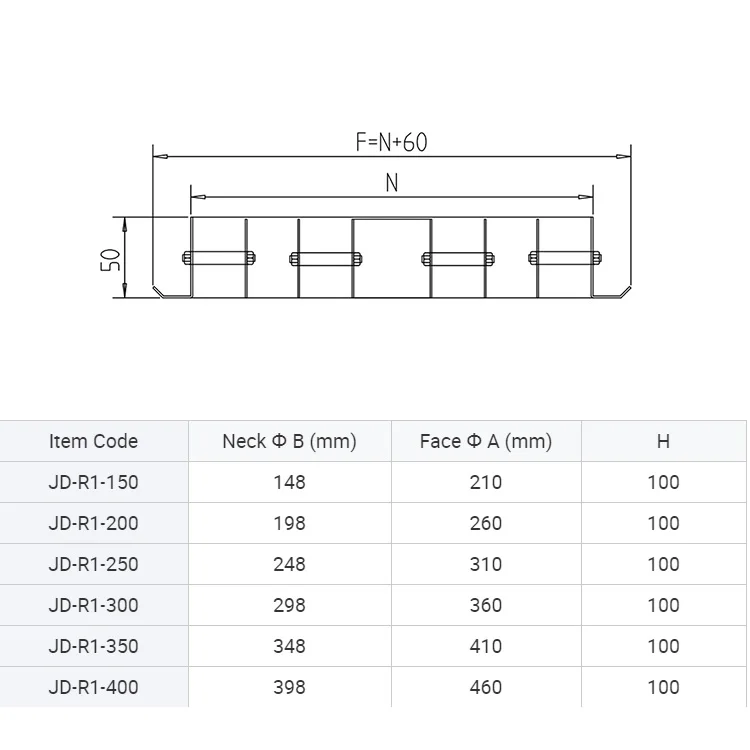 F=N+60

N

50

| Item Code | Neck Φ B (mm) | Face Φ A (mm) | H |
|---|---|---|---|
| JD-R1-150 | 148 | 210 | 100 |
| JD-R1-200 | 198 | 260 | 100 |
| JD-R1-250 | 248 | 310 | 100 |
| JD-R1-300 | 298 | 360 | 100 |
| JD-R1-350 | 348 | 410 | 100 |
| JD-R1-400 | 398 | 460 | 100 |